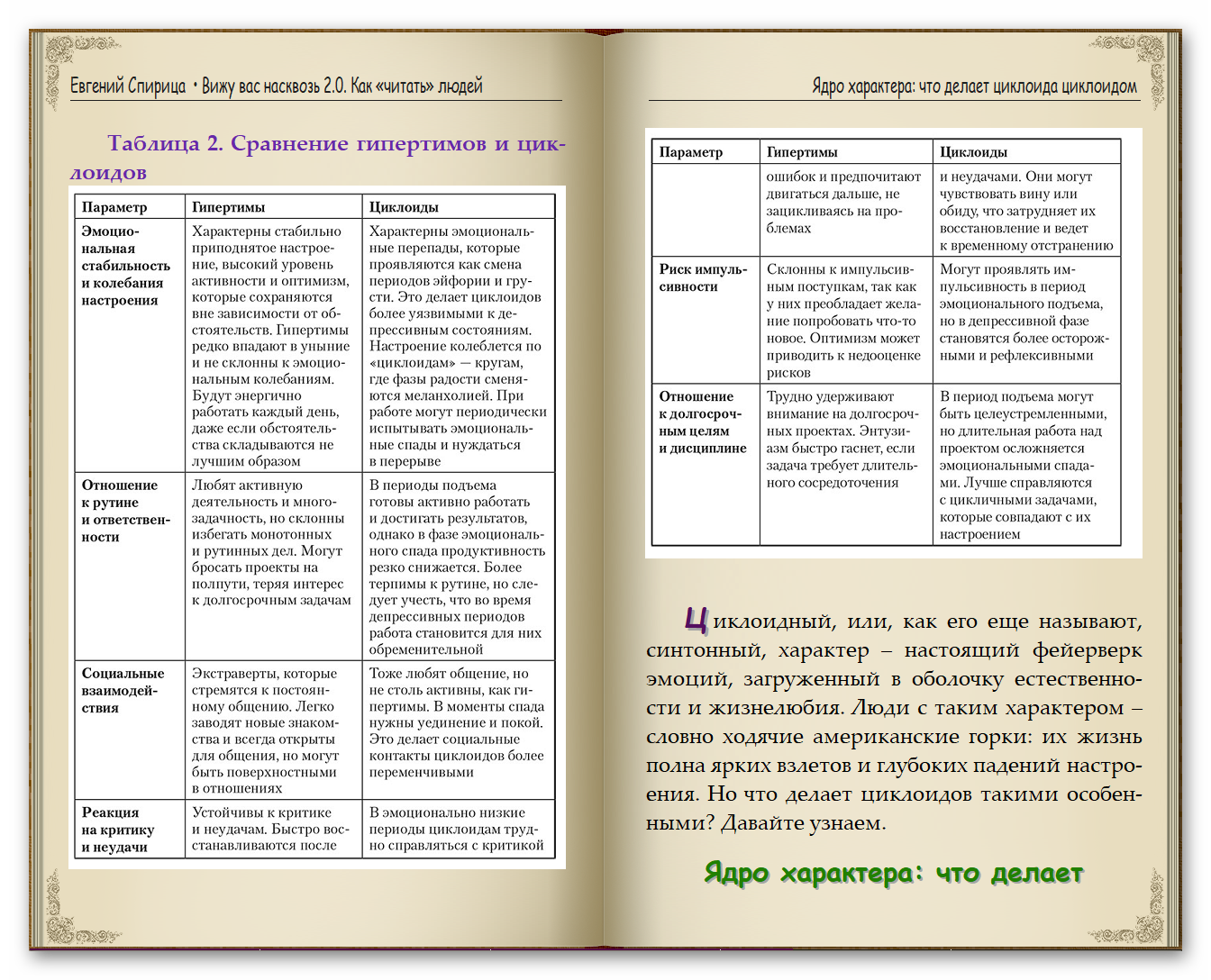 Евгений Спирица • Вижу вас насквозь 2.0. Как «читать» людей

Таблица 2. Сравнение гипертимов и циклоидов

| Параметр | Гипертимы | Циклоиды |
|---|---|---|
| Эмоциональная стабильность и колебания настроения | Характерны стабильно приподнятое настроение, высокий уровень активности и оптимизм, которые сохраняются вне зависимости от обстоятельств. Гипертимы редко впадают в уныние и не склонны к эмоциональным колебаниям. Будут энергично работать каждый день, даже если обстоятельства складываются не лучшим образом | Характерны эмоциональные перепады, которые проявляются как смена периодов эйфории и грусти. Это делает циклоидов более уязвимыми к депрессивным состояниям. Настроение колеблется по «циклоидам» — кругам, где фазы радости сменяются меланхолией. При работе могут периодически испытывать эмоциональные спады и нуждаться в перерыве |
| Отношение к рутине и ответственности | Любят активную деятельность и многозадачность, но склонны избегать монотонных и рутинных дел. Могут бросать проекты на полпути, теряя интерес к долгосрочным задачам | В периоды подъема готовы активно работать и достигать результатов, однако в фазе эмоционального спада продуктивность резко снижается. Более терпимы к рутине, но следует учесть, что во время депрессивных периодов работа становится для них обременительной |
| Социальные взаимодействия | Экстраверты, которые стремятся к постоянному общению. Легко заводят новые знакомства и всегда открыты для общения, но могут быть поверхностными в отношениях | Тоже любят общение, но не столь активны, как гипертимы. В моменты спада нужны уединение и покой. Это делает социальные контакты циклоидов более переменчивыми |
| Реакция на критику и неудачи | Устойчивы к критике и неудачам. Быстро восстанавливаются после | В эмоционально низкие периоды циклоидам трудно справляться с критикой |

Ядро характера: что делает циклоида циклоидом

| Параметр | Гипертимы | Циклоиды |
|---|---|---|
| | ошибок и предпочитают двигаться дальше, не зацикливаясь на проблемах | и неудачами. Они могут чувствовать вину или обиду, что затрудняет их восстановление и ведет к временному отстранению |
| Риск импульсивности | Склонны к импульсивным поступкам, так как у них преобладает желание попробовать что-то новое. Оптимизм может приводить к недооценке рисков | Могут проявлять импульсивность в период эмоционального подъема, но в депрессивной фазе становятся более осторожными и рефлексивными |
| Отношение к долгосрочным целям и дисциплине | Трудно удерживают внимание на долгосрочных проектах. Энтузиазм быстро гаснет, если задача требует длительного сосредоточения | В период подъема могут быть целеустремленными, но длительная работа над проектом осложняется эмоциональными спадами. Лучше справляются с цикличными задачами, которые совпадают с их настроением |

Циклоидный, или, как его еще называют, синтонный, характер – настоящий фейерверк эмоций, загруженный в оболочку естественности и жизнелюбия. Люди с таким характером – словно ходячие американские горки: их жизнь полна ярких взлетов и глубоких падений настроения. Но что делает циклоидов такими особенными? Давайте узнаем.

Ядро характера: что делает